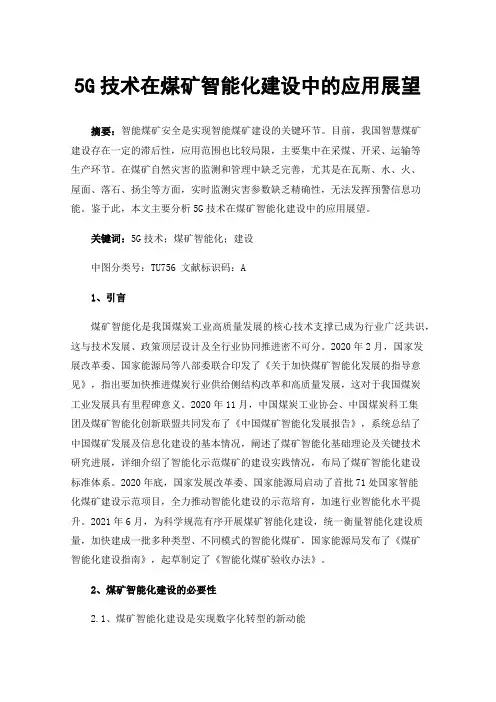 5G 技术在煤矿智能化建设中的应用展望

摘要：智能煤矿安全是实现智能煤矿建设的关键环节。目前，我国智慧煤矿建设存在一定的滞后性，应用范围也比较局限，主要集中在采煤、开采、运输等生产环节。在煤矿自然灾害的监测和管理中缺乏完善，尤其是在瓦斯、水、火、屋面、落石、扬尘等方面，实时监测灾害参数缺乏精确性，无法发挥预警信息功能。鉴于此，本文主要分析 5G 技术在煤矿智能化建设中的应用展望。

关键词：5G 技术；煤矿智能化；建设

中图分类号：TU756 文献标识码：A

1、引言

煤矿智能化是我国煤炭工业高质量发展的核心技术支撑已成为行业广泛共识，这与技术发展、政策顶层设计及全行业协同推进密不可分。2020 年 2 月，国家发展改革委、国家能源局等八部委联合印发了《关于加快煤矿智能化发展的指导意见》，指出要加快推进煤炭行业供给侧结构改革和高质量发展，这对于我国煤炭工业发展具有里程碑意义。2020 年 11 月，中国煤炭工业协会、中国煤炭科工集团及煤矿智能化创新联盟共同发布了《中国煤矿智能化发展报告》，系统总结了中国煤矿发展及信息化建设的基本情况，阐述了煤矿智能化基础理论及关键技术研究进展，详细介绍了智能化示范煤矿的建设实践情况，布局了煤矿智能化建设标准体系。2020 年底，国家发展改革委、国家能源局启动了首批 71 处国家智能化煤矿建设示范项目，全力推动智能化建设的示范培育，加速行业智能化水平提升。2021 年 6 月，为科学规范有序开展煤矿智能化建设，统一衡量智能化建设质量，加快建成一批多种类型、不同模式的智能化煤矿，国家能源局发布了《煤矿智能化建设指南》，起草制定了《智能化煤矿验收办法》。

2、煤矿智能化建设的必要性

2.1、煤矿智能化建设是实现数字化转型的新动能